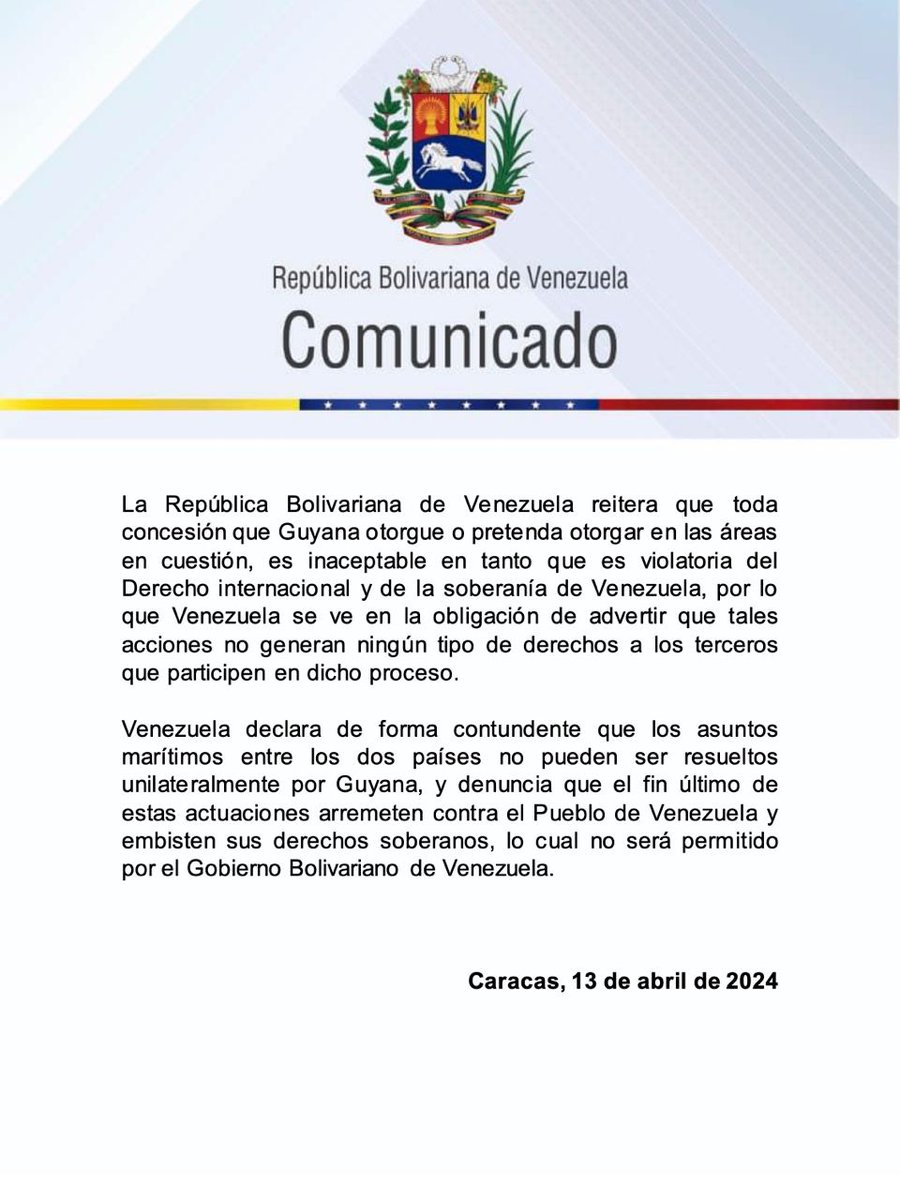 República Bolivariana de Venezuela
Comunicado

La República Bolivariana de Venezuela reitera que toda concesión que Guyana otorgue o pretenda otorgar en las áreas en cuestión, es inaceptable en tanto que es violatoria del Derecho internacional y de la soberanía de Venezuela, por lo que Venezuela se ve en la obligación de advertir que tales acciones no generan ningún tipo de derechos a los terceros que participen en dicho proceso.

Venezuela declara de forma contundente que los asuntos marítimos entre los dos países no pueden ser resueltos unilateralmente por Guyana, y denuncia que el fin último de estas actuaciones arremeten contra el Pueblo de Venezuela y embisten sus derechos soberanos, lo cual no será permitido por el Gobierno Bolivariano de Venezuela.

Caracas, 13 de abril de 2024